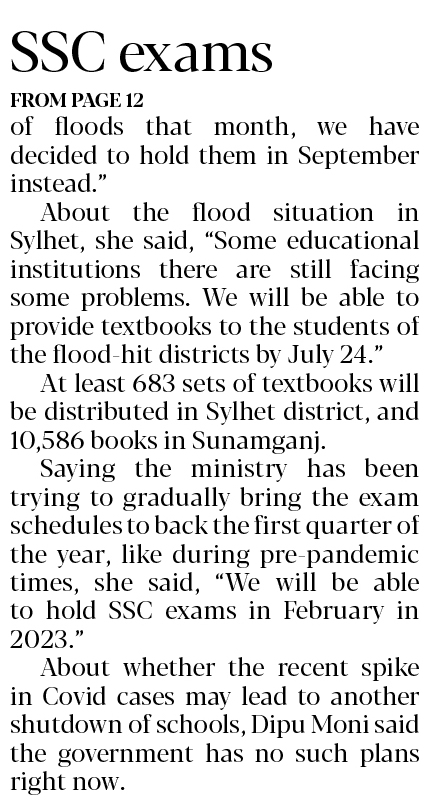 SSC exams

FROM PAGE 12

of floods that month, we have decided to hold them in September instead."

About the flood situation in Sylhet, she said, "Some educational institutions there are still facing some problems. We will be able to provide textbooks to the students of the flood-hit districts by July 24."

At least 683 sets of textbooks will be distributed in Sylhet district, and 10,586 books in Sunamganj.

Saying the ministry has been trying to gradually bring the exam schedules to back the first quarter of the year, like during pre-pandemic times, she said, "We will be able to hold SSC exams in February in 2023."

About whether the recent spike in Covid cases may lead to another shutdown of schools, Dipu Moni said the government has no such plans right now.